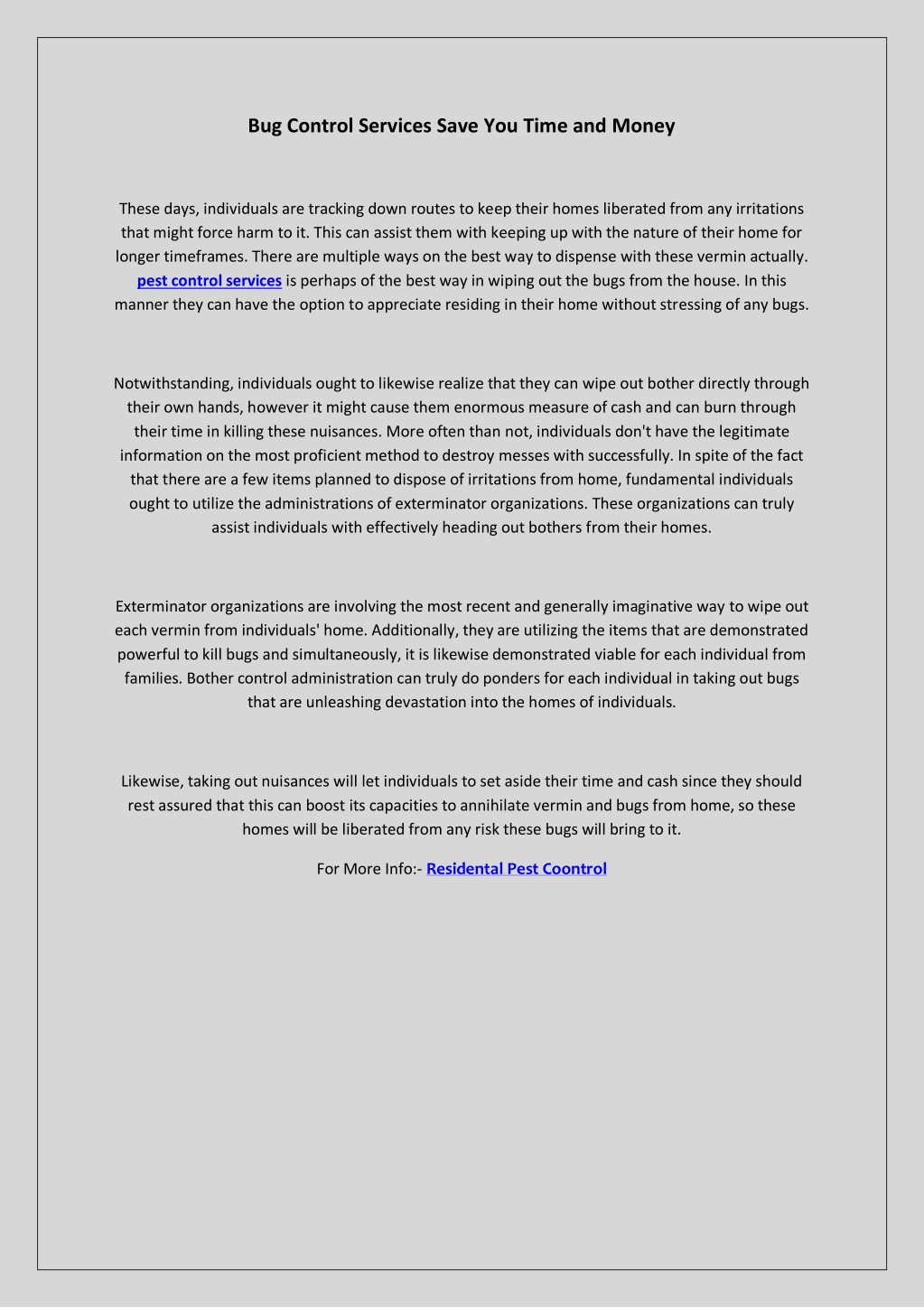 Bug Control Services Save You Time and Money

These days, individuals are tracking down routes to keep their homes liberated from any irritations that might force harm to it. This can assist them with keeping up with the nature of their home for longer timeframes. There are multiple ways on the best way to dispense with these vermin actually. pest control services is perhaps of the best way in wiping out the bugs from the house. In this manner they can have the option to appreciate residing in their home without stressing of any bugs.

Notwithstanding, individuals ought to likewise realize that they can wipe out bother directly through their own hands, however it might cause them enormous measure of cash and can burn through their time in killing these nuisances. More often than not, individuals don't have the legitimate information on the most proficient method to destroy messes with successfully. In spite of the fact that there are a few items planned to dispose of irritations from home, fundamental individuals ought to utilize the administrations of exterminator organizations. These organizations can truly assist individuals with effectively heading out bothers from their homes.

Exterminator organizations are involving the most recent and generally imaginative way to wipe out each vermin from individuals' home. Additionally, they are utilizing the items that are demonstrated powerful to kill bugs and simultaneously, it is likewise demonstrated viable for each individual from families. Bother control administration can truly do ponders for each individual in taking out bugs that are unleashing devastation into the homes of individuals.

Likewise, taking out nuisances will let individuals to set aside their time and cash since they should rest assured that this can boost its capacities to annihilate vermin and bugs from home, so these homes will be liberated from any risk these bugs will bring to it.

For More Info:- Residental Pest Coontrol